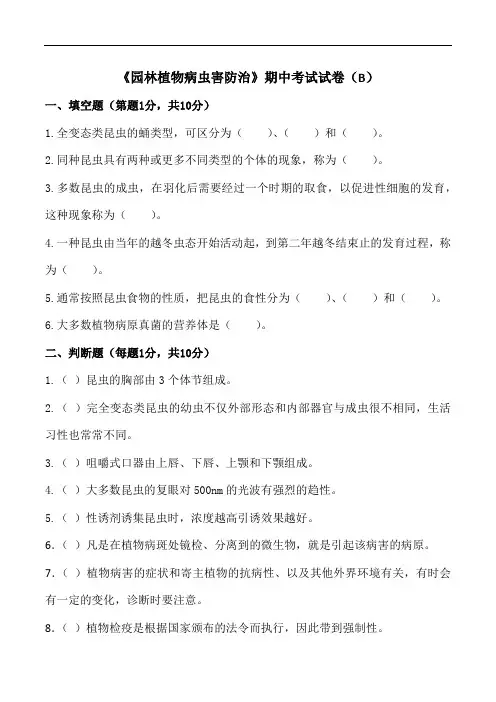 《园林植物病虫害防治》期中考试试卷（B）

一、填空题（第题1分，共10分）

1.全变态类昆虫的蛹类型，可区分为（　　）、（　　）和（　　）。

2.同种昆虫具有两种或更多不同类型的个体的现象，称为（　　）。

3.多数昆虫的成虫，在羽化后需要经过一个时期的取食，以促进性细胞的发育，这种现象称为（　　）。

4.一种昆虫由当年的越冬虫态开始活动起，到第二年越冬结束止的发育过程，称为（　　）。

5.通常按照昆虫食物的性质，把昆虫的食性分为（　　）、（　　）和（　　）。

6.大多数植物病原真菌的营养体是（　　）。

二、判断题（每题1分，共10分）

1.（ ）昆虫的胸部由3个体节组成。

2.（ ）完全变态类昆虫的幼虫不仅外部形态和内部器官与成虫很不相同，生活习性也常常不同。

3.（ ）咀嚼式口器由上唇、下唇、上颚和下颚组成。

4.（ ）大多数昆虫的复眼对500nm的光波有强烈的趋性。

5.（ ）性诱剂诱集昆虫时，浓度越高引诱效果越好。

6.（ ）凡是在植物病斑处镜检、分离到的微生物，就是引起该病害的病原。

7.（ ）植物病害的症状和寄主植物的抗病性、以及其他外界环境有关，有时会有一定的变化，诊断时要注意。

8.（ ）植物检疫是根据国家颁布的法令而执行，因此带到强制性。